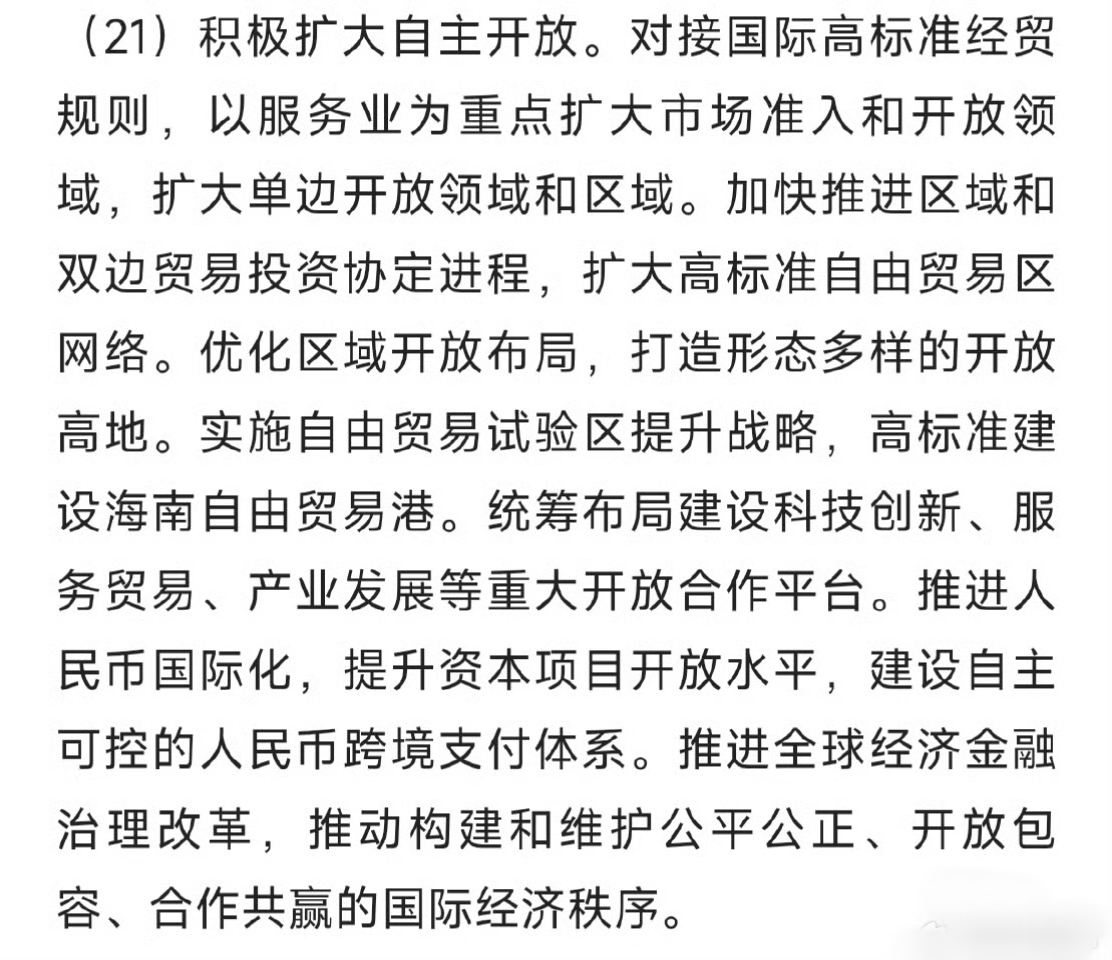 （21）积极扩大自主开放。对接国际高标准经贸规则，以服务业为重点扩大市场准入和开放领域，扩大单边开放领域和区域。加快推进区域和双边贸易投资协定进程，扩大高标准自由贸易区网络。优化区域开放布局，打造形态多样的开放高地。实施自由贸易试验区提升战略，高标准建设海南自由贸易港。统筹布局建设科技创新、服务贸易、产业发展等重大开放合作平台。推进人民币国际化，提升资本项目开放水平，建设自主可控的人民币跨境支付体系。推进全球经济金融治理改革，推动构建和维护公平公正、开放包容、合作共赢的国际经济秩序。